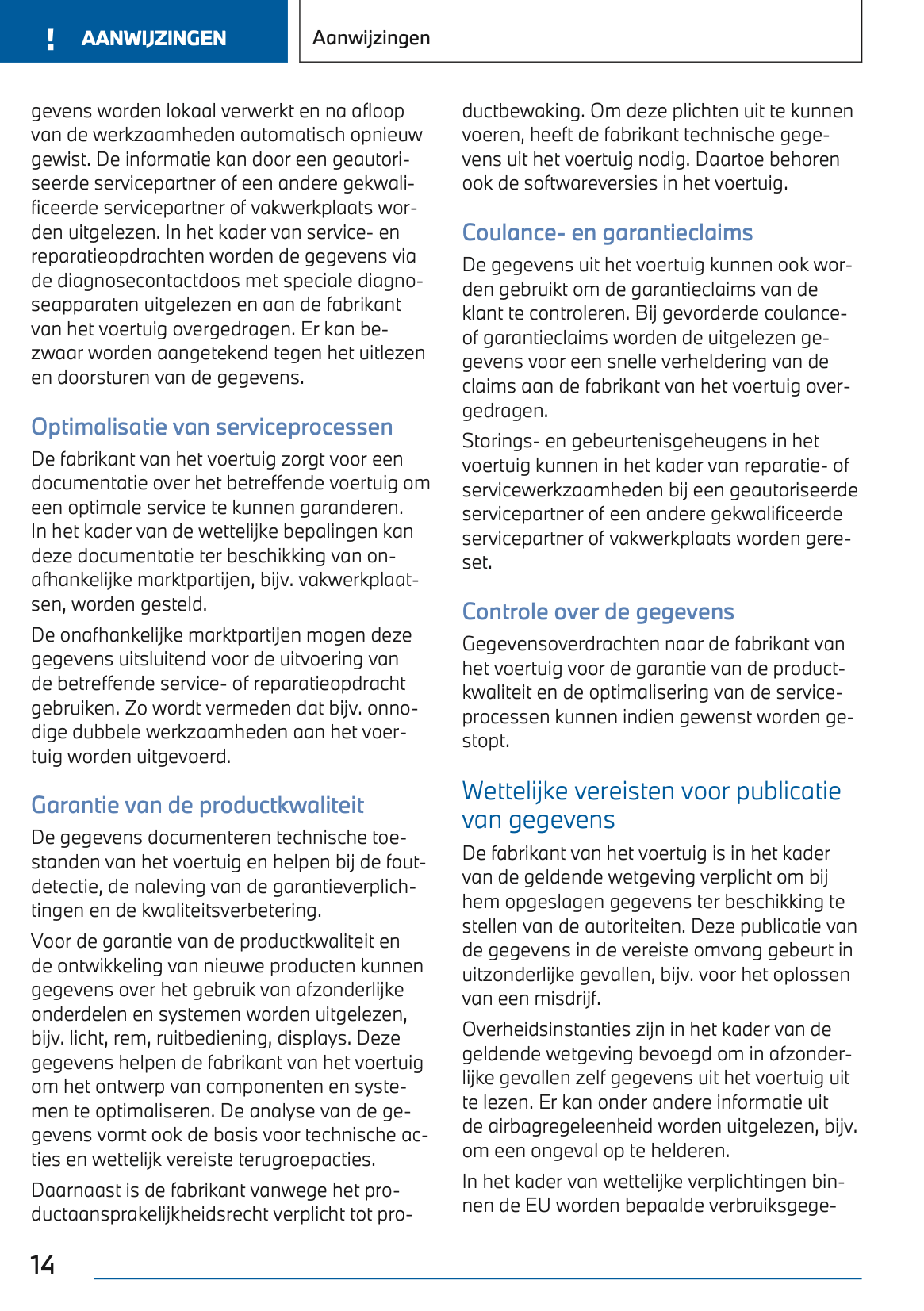 ! AANWIJZINGEN

Aanwijzingen

gevens worden lokaal verwerkt en na afloop van de werkzaamheden automatisch opnieuw gewist. De informatie kan door een geautoriseerde servicepartner of een andere gekwalificeerde servicepartner of vakwerkplaats worden uitgelezen. In het kader van service- en reparatieopdrachten worden de gegevens via de diagnosecontactdoos met speciale diagnoseapparaten uitgelezen en aan de fabrikant van het voertuig overgedragen. Er kan bezwaar worden aangetekend tegen het uitlezen en doorsturen van de gegevens.

Optimalisatie van serviceprocessen

De fabrikant van het voertuig zorgt voor een documentatie over het betreffende voertuig om een optimale service te kunnen garanderen. In het kader van de wettelijke bepalingen kan deze documentatie ter beschikking van onafhankelijke marktpartijen, bijv. vakwerkplaatsen, worden gesteld.

De onafhankelijke marktpartijen mogen deze gegevens uitsluitend voor de uitvoering van de betreffende service- of reparatieopdracht gebruiken. Zo wordt vermeden dat bijv. onnodige dubbele werkzaamheden aan het voertuig worden uitgevoerd.

Garantie van de productkwaliteit

De gegevens documenteren technische toestanden van het voertuig en helpen bij de foutdetectie, de naleving van de garantieverplichtingen en de kwaliteitsverbetering.

Voor de garantie van de productkwaliteit en de ontwikkeling van nieuwe producten kunnen gegevens over het gebruik van afzonderlijke onderdelen en systemen worden uitgelezen, bijv. licht, rem, ruitbediening, displays. Deze gegevens helpen de fabrikant van het voertuig om het ontwerp van componenten en systemen te optimaliseren. De analyse van de gegevens vormt ook de basis voor technische acties en wettelijk vereiste terugroepacties.

Daarnaast is de fabrikant vanwege het productaansprakelijkheidsrecht verplicht tot productbewaking. Om deze plichten uit te kunnen voeren, heeft de fabrikant technische gegevens uit het voertuig nodig. Daartoe behoren ook de softwareversies in het voertuig.

Coulance- en garantieclaims

De gegevens uit het voertuig kunnen ook worden gebruikt om de garantieclaims van de klant te controleren. Bij gevorderde coulance- of garantieclaims worden de uitgelezen gegevens voor een snelle verheldering van de claims aan de fabrikant van het voertuig overgedragen.

Storings- en gebeurtenisgeheugens in het voertuig kunnen in het kader van reparatie- of servicewerkzaamheden bij een geautoriseerde servicepartner of een andere gekwalificeerde servicepartner of vakwerkplaats worden gereset.

Controle over de gegevens

Gegevensoverdrachten naar de fabrikant van het voertuig voor de garantie van de productkwaliteit en de optimalisering van de serviceprocessen kunnen indien gewenst worden gestopt.

Wettelijke vereisten voor publicatie van gegevens

De fabrikant van het voertuig is in het kader van de geldende wetgeving verplicht om bij hem opgeslagen gegevens ter beschikking te stellen van de autoriteiten. Deze publicatie van de gegevens in de vereiste omvang gebeurt in uitzonderlijke gevallen, bijv. voor het oplossen van een misdrijf.

Overheidsinstanties zijn in het kader van de geldende wetgeving bevoegd om in afzonderlijke gevallen zelf gegevens uit het voertuig uit te lezen. Er kan onder andere informatie uit de airbagregeleenheid worden uitgelezen, bijv. om een ongeval op te helderen.

In het kader van wettelijke verplichtingen binnen de EU worden bepaalde verbruiksgege-

14